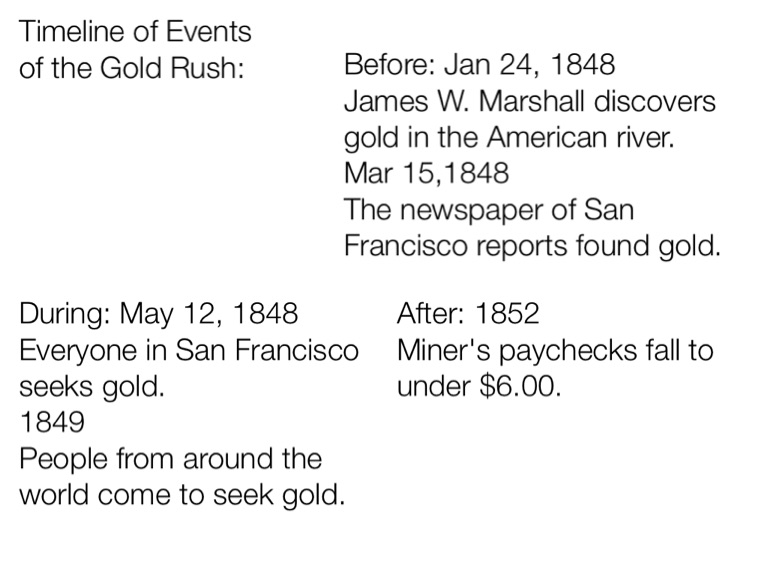 Timeline of Events of the Gold Rush:

Before: Jan 24, 1848
James W. Marshall discovers gold in the American river.
Mar 15,1848
The newspaper of San Francisco reports found gold.

During: May 12, 1848
Everyone in San Francisco seeks gold.
1849
People from around the world come to seek gold.

After: 1852
Miner's paychecks fall to under $6.00.